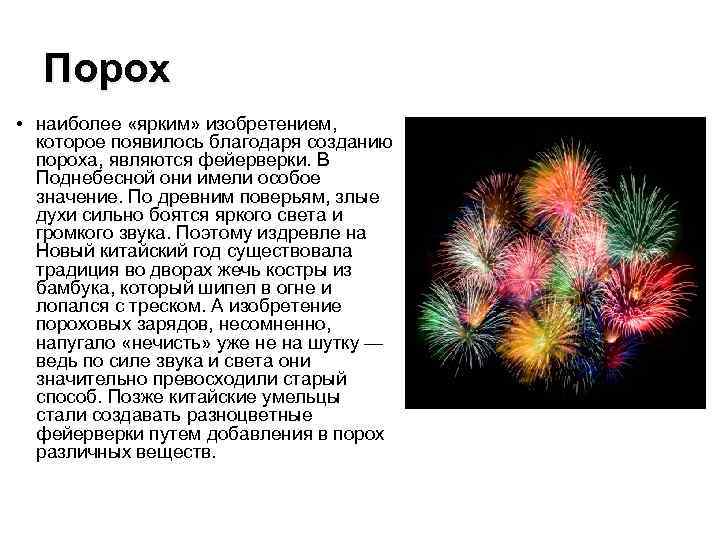 Порох

• наиболее «ярким» изобретением, которое появилось благодаря созданию пороха, являются фейерверки. В Поднебесной они имели особое значение. По древним поверьям, злые духи сильно боятся яркого света и громкого звука. Поэтому издревле на Новый китайский год существовала традиция во дворах жечь костры из бамбука, который шипел в огне и лопался с треском. А изобретение пороховых зарядов, несомненно, напугало «нечисть» уже не на шутку — ведь по силе звука и света они значительно превосходили старый способ. Позже китайские умельцы стали создавать разноцветные фейерверки путем добавления в порох различных веществ.